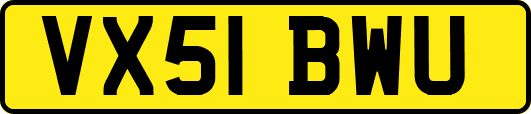 VX51 BWU